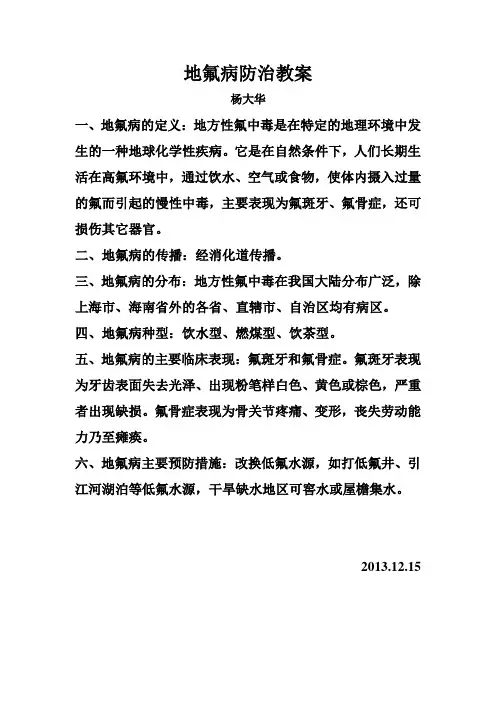 地氟病防治教案

杨大华

一、地氟病的定义：地方性氟中毒是在特定的地理环境中发生的一种地球化学性疾病。它是在自然条件下，人们长期生活在高氟环境中，通过饮水、空气或食物，使体内摄入过量的氟而引起的慢性中毒，主要表现为氟斑牙、氟骨症，还可损伤其它器官。

二、地氟病的传播：经消化道传播。

三、地氟病的分布：地方性氟中毒在我国大陆分布广泛，除上海市、海南省外的各省、直辖市、自治区均有病区。

四、地氟病种型：饮水型、燃煤型、饮茶型。

五、地氟病的主要临床表现：氟斑牙和氟骨症。氟斑牙表现为牙齿表面失去光泽、出现粉笔样白色、黄色或棕色，严重者出现缺损。氟骨症表现为骨关节疼痛、变形，丧失劳动能力乃至瘫痪。

六、地氟病主要预防措施：改换低氟水源，如打低氟井、引江河湖泊等低氟水源，干旱缺水地区可窖水或屋檐集水。

2013.12.15